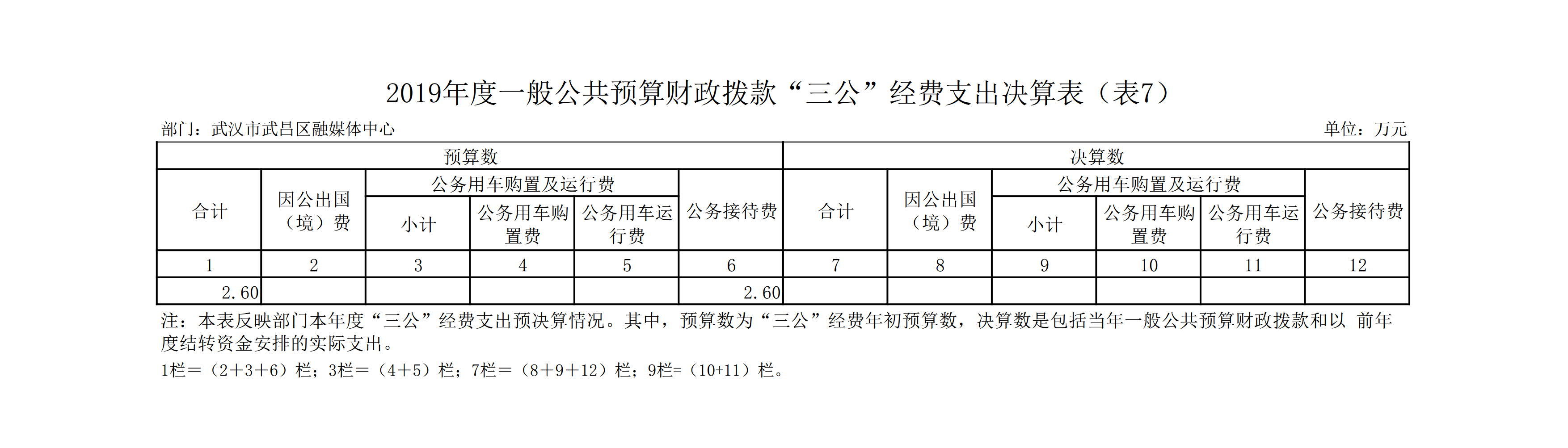 2019年度一般公共预算财政拨款“三公”经费支出决算表（表7）

部门：武汉市武昌区融媒体中心

单位：万元

| 预算数 | | | | | | 决算数 | | | | | |
|---|---|---|---|---|---|---|---|---|---|---|---|
| 合计 | 因公出国（境）费 | 公务用车购置及运行费 | | | 公务接待费 | 合计 | 因公出国（境）费 | 公务用车购置及运行费 | | | 公务接待费 |
| | | 小计 | 公务用车购置费 | 公务用车运行费 | | | | 小计 | 公务用车购置费 | 公务用车运行费 | |
| 1 | 2 | 3 | 4 | 5 | 6 | 7 | 8 | 9 | 10 | 11 | 12 |
| 2.60 | | | | | 2.60 | | | | | | |

注：本表反映部门本年度“三公”经费支出预决算情况。其中，预算数为“三公”经费年初预算数，决算数是包括当年一般公共预算财政拨款和以 前年度结转资金安排的实际支出。

1栏＝（2＋3＋6）栏；3栏＝（4＋5）栏；7栏＝（8＋9＋12）栏；9栏=（10+11）栏。